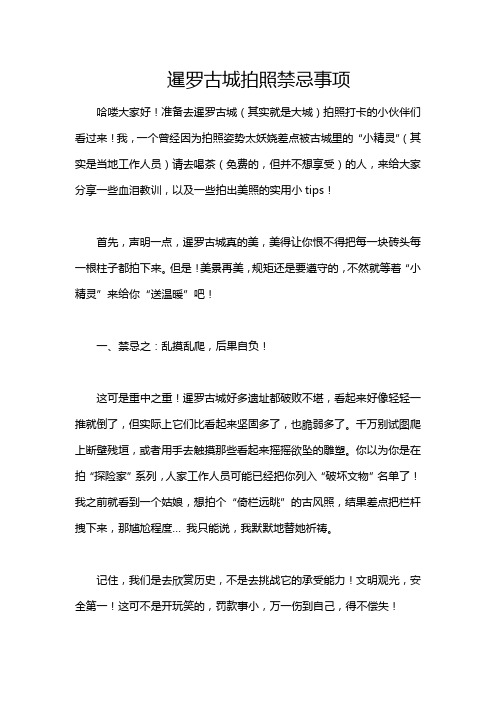 暹罗古城拍照禁忌事项

哈喽大家好！准备去暹罗古城（其实就是大城）拍照打卡的小伙伴们看过来！我，一个曾经因为拍照姿势太妖娆差点被古城里的“小精灵”（其实是当地工作人员）请去喝茶（免费的，但并不想享受）的人，来给大家分享一些血泪教训，以及一些拍出美照的实用小 tips！

首先，声明一点，暹罗古城真的美，美得让你恨不得把每一块砖头每一根柱子都拍下来。但是！美景再美，规矩还是要遵守的，不然就等着“小精灵”来给你“送温暖”吧！

一、禁忌之：乱摸乱爬，后果自负！

这可是重中之重！暹罗古城好多遗址都破败不堪，看起来好像轻轻一推就倒了，但实际上它们比看起来坚固多了，也脆弱多了。千万别试图爬上断壁残垣，或者用手去触摸那些看起来摇摇欲坠的雕塑。你以为你是在拍“探险家”系列，人家工作人员可能已经把你列入“破坏文物”名单了！我之前就看到一个姑娘，想拍个“倚栏远眺”的古风照，结果差点把栏杆拽下来，那尴尬程度… 我只能说，我默默地替她祈祷。

记住，我们是去欣赏历史，不是去挑战它的承受能力！文明观光，安全第一！这可不是开玩笑的，罚款事小，万一伤到自己，得不偿失！